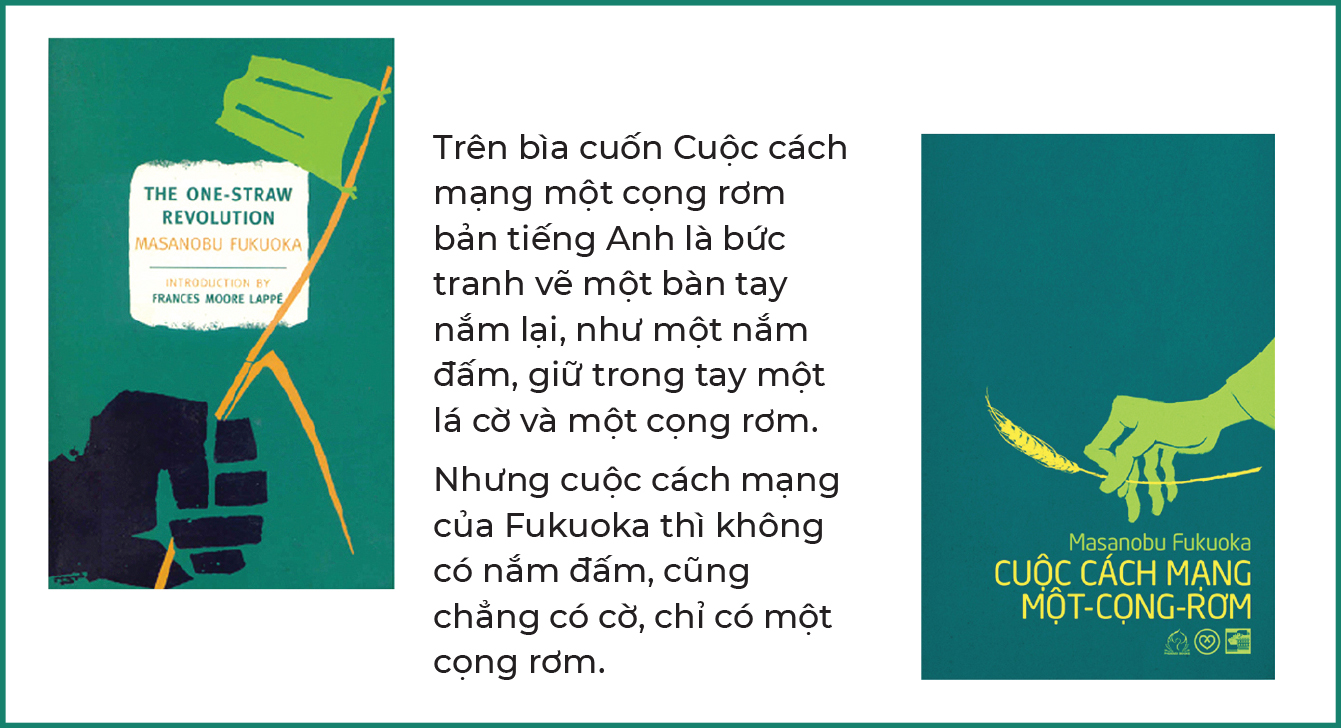 THE ONE-STRAW REVOLUTION
MASANOBU FUKUOKA

INTRODUCTION BY
FRANCES MOORE LAPPÉ

Trên bìa cuốn Cuộc cách mạng một cọng rơm bản tiếng Anh là bức tranh vẽ một bàn tay nắm lại, như một nắm đấm, giữ trong tay một lá cờ và một cọng rơm.

Nhưng cuộc cách mạng của Fukuoka thì không có nắm đấm, cũng chẳng có cờ, chỉ có một cọng rơm.

Masanobu Fukuoka
CUỘC CÁCH MẠNG
MỘT-CỌNG-RƠM